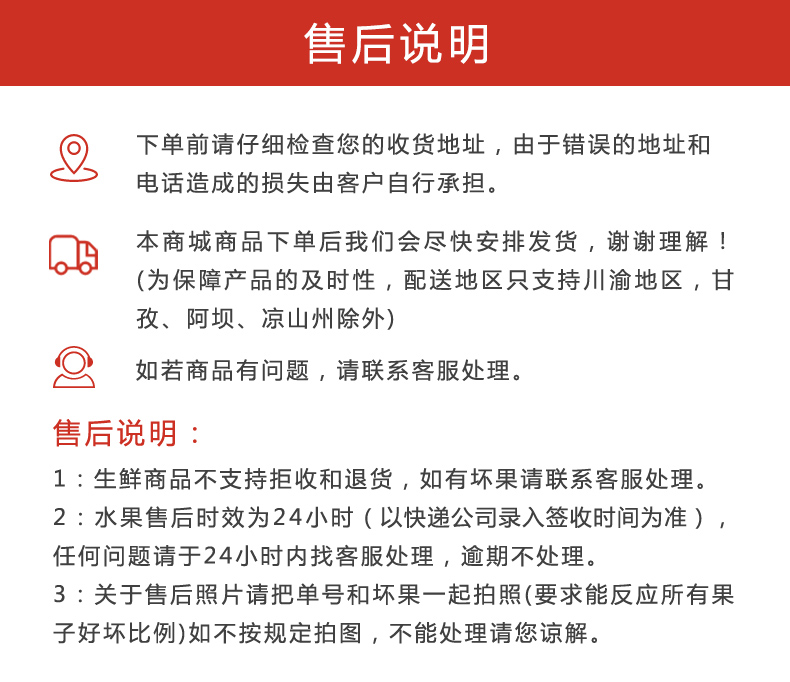 售后说明

下单前请仔细检查您的收货地址，由于错误的地址和电话造成的损失由客户自行承担。

本商城商品下单后我们会尽快安排发货，谢谢理解！(为保障产品的及时性，配送地区只支持川渝地区，甘孜、阿坝、凉山州除外)

如若商品有问题，请联系客服处理。

售后说明：

1：生鲜商品不支持拒收和退货，如有坏果请联系客服处理。

2：水果售后时效为24小时（以快递公司录入签收时间为准），任何问题请于24小时内找客服处理，逾期不处理。

3：关于售后照片请把单号和坏果一起拍照(要求能反应所有果子好坏比例)如不按规定拍图，不能处理请您谅解。